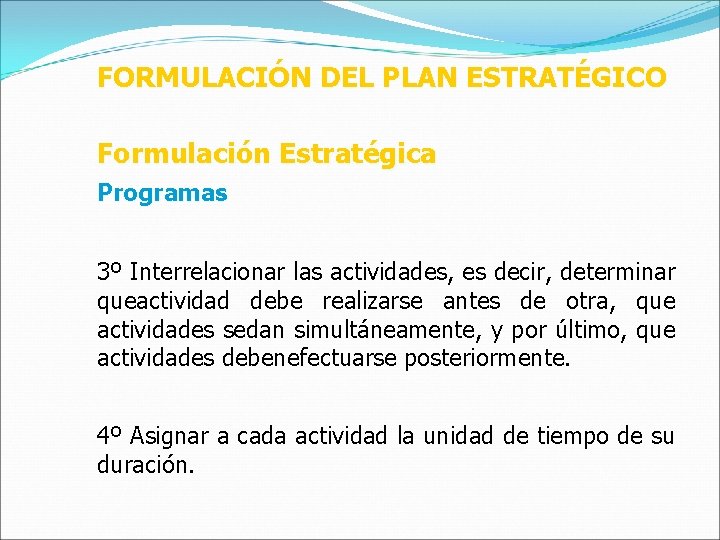 FORMULACIÓN DEL PLAN ESTRATÉGICO

Formulación Estratégica

Programas

3º Interrelacionar las actividades, es decir, determinar queactividad debe realizarse antes de otra, que actividades sedan simultáneamente, y por último, que actividades debenefectuarse posteriormente.

4º Asignar a cada actividad la unidad de tiempo de su duración.